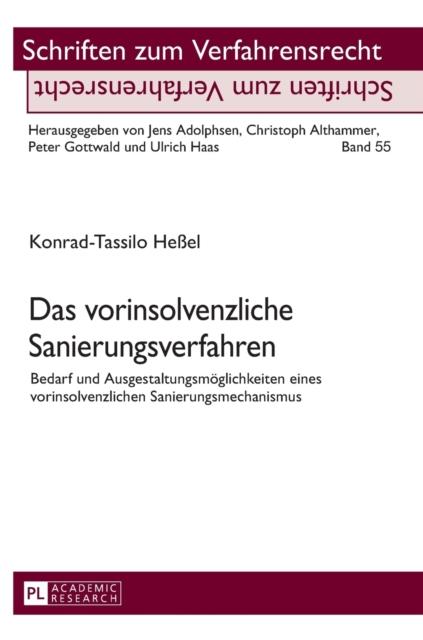 Schriften zum Verfahrensrecht

Schriften zum Verfahrensrecht

Herausgegeben von Jens Adolphsen, Christoph Althammer, Peter Gottwald und Ulrich Haas Band 55

Konrad-Tassilo Heßel

Das vorinsolvenzliche Sanierungsverfahren

Bedarf und Ausgestaltungsmöglichkeiten eines vorinsolvenzlichen Sanierungsmechanismus

PL ACADEMIC RESEARCH